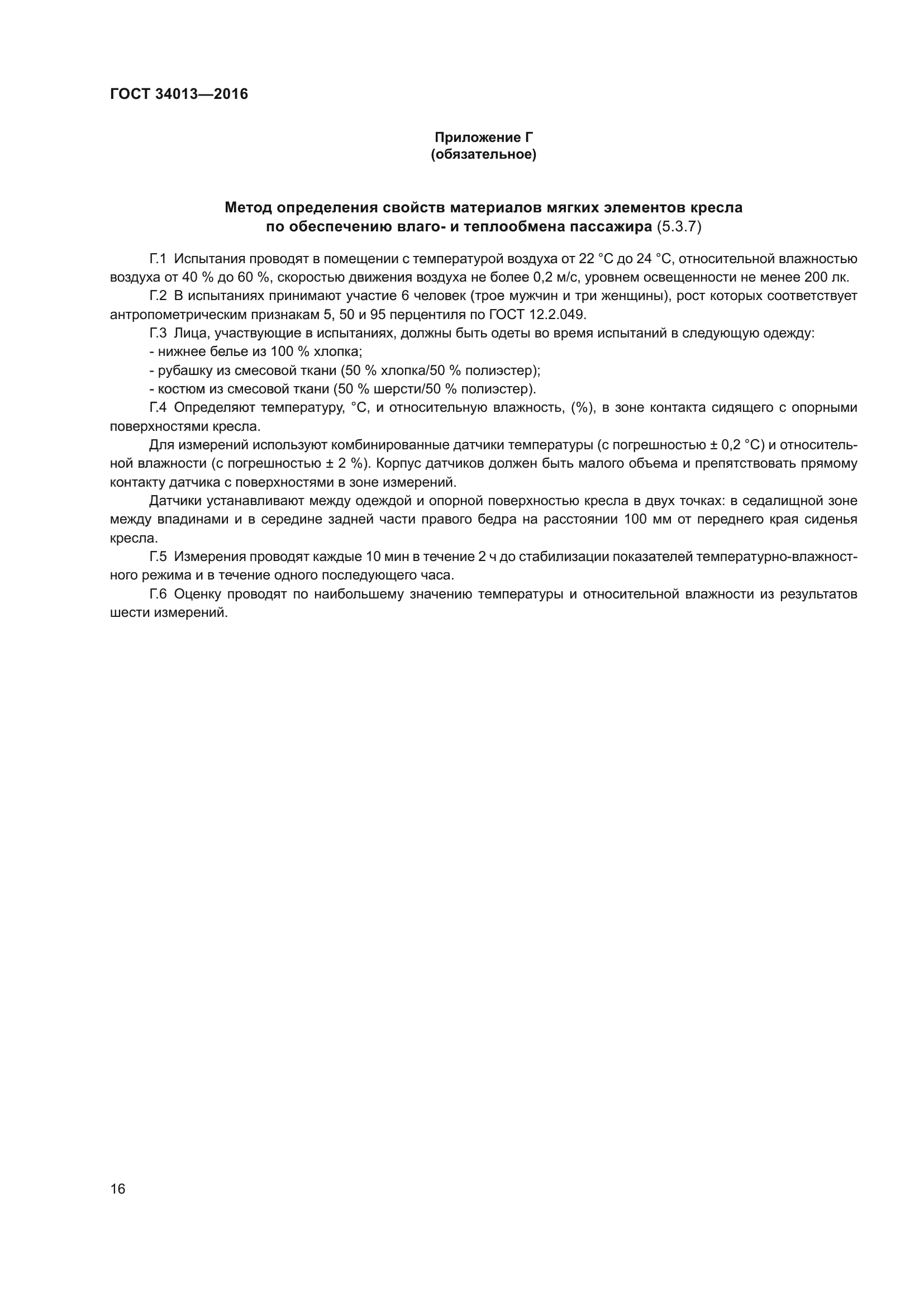 ГОСТ 34013—2016

Приложение Г
(обязательное)

Метод определения свойств материалов мягких элементов кресла по обеспечению влаго- и теплообмена пассажира (5.3.7)

Г.1 Испытания проводят в помещении с температурой воздуха от 22 °С до 24 °С, относительной влажностью воздуха от 40 % до 60 %, скоростью движения воздуха не более 0,2 м/с, уровнем освещенности не менее 200 лк.

Г.2 В испытаниях принимают участие 6 человек (трое мужчин и три женщины), рост которых соответствует антропометрическим признакам 5, 50 и 95 перцентиля по ГОСТ 12.2.049.

Г.3 Лица, участвующие в испытаниях, должны быть одеты во время испытаний в следующую одежду:

- нижнее белье из 100 % хлопка;

- рубашку из смесовой ткани (50 % хлопка/50 % полиэстер);

- костюм из смесовой ткани (50 % шерсти/50 % полиэстер).

Г.4 Определяют температуру, °С, и относительную влажность, (%), в зоне контакта сидящего с опорными поверхностями кресла.

Для измерений используют комбинированные датчики температуры (с погрешностью ± 0,2 °С) и относительной влажности (с погрешностью ± 2 %). Корпус датчиков должен быть малого объема и препятствовать прямому контакту датчика с поверхностями в зоне измерений.

Датчики устанавливают между одеждой и опорной поверхностью кресла в двух точках: в седалищной зоне между впадинами и в середине задней части правого бедра на расстоянии 100 мм от переднего края сиденья кресла.

Г.5 Измерения проводят каждые 10 мин в течение 2 ч до стабилизации показателей температурно-влажностного режима и в течение одного последующего часа.

Г.6 Оценку проводят по наибольшему значению температуры и относительной влажности из результатов шести измерений.

16